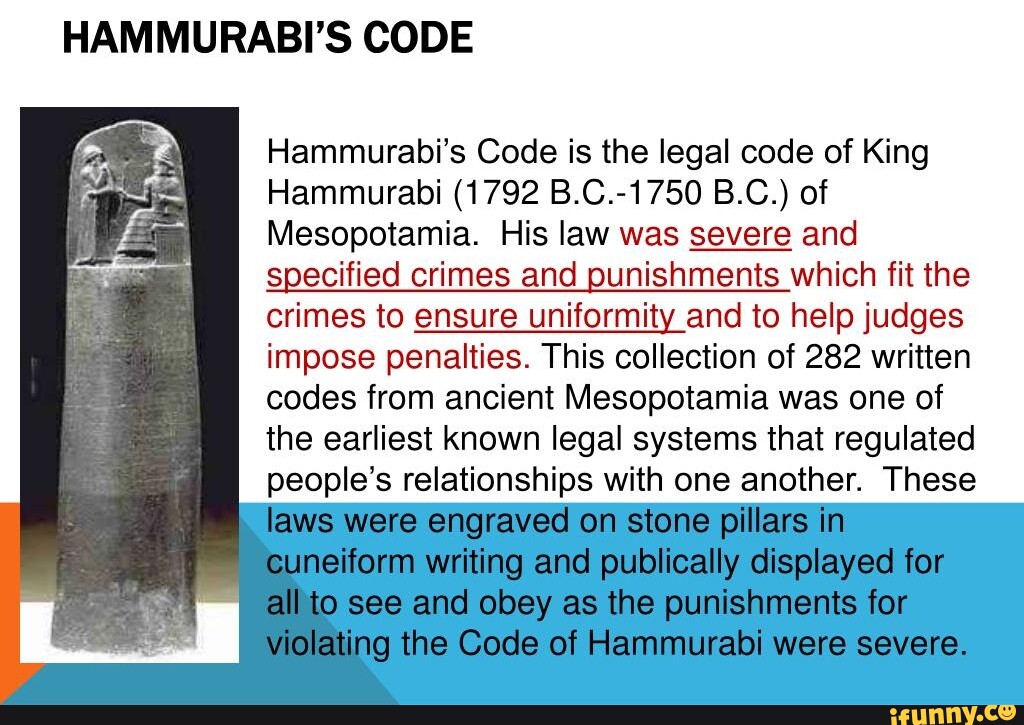 HAMMURABI'S CODE

Hammurabi's Code is the legal code of King Hammurabi (1792 B.C.-1750 B.C.) of Mesopotamia. His law was severe and specified crimes and punishments which fit the crimes to ensure uniformity and to help judges impose penalties. This collection of 282 written codes from ancient Mesopotamia was one of the earliest known legal systems that regulated people's relationships with one another. These laws were engraved on stone pillars in cuneiform writing and publically displayed for all to see and obey as the punishments for violating the Code of Hammurabi were severe.

ifunny.co